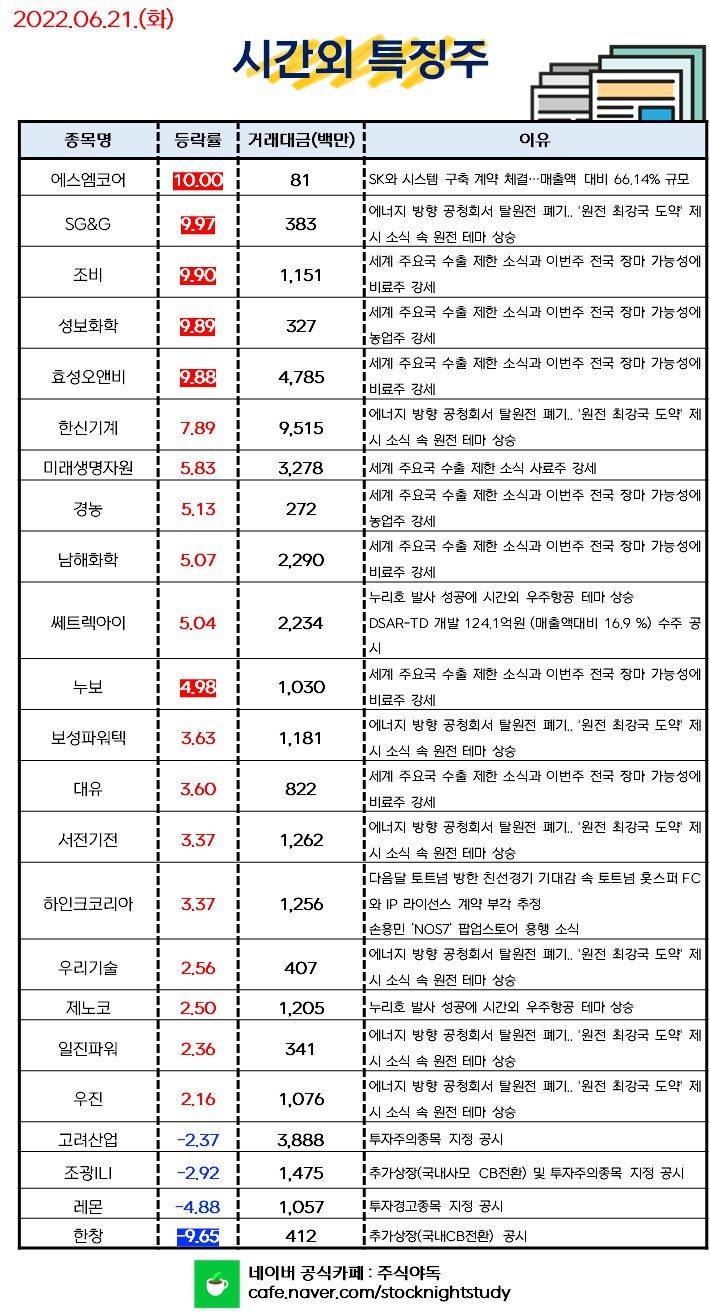 2022.06.21.(화)

시간외 특징주

| 종목명 | 등락률 | 거래대금(백만) | 이유 |
|---|---|---|---|
| 에스엠코어 | 10.00 | 81 | SK와 시스템 구축 계약 체결…매출액 대비 66.14% 규모 |
| SG&G | 9.97 | 383 | 에너지 방향 공청회서 탈원전 폐기.. '원전 최강국 도약' 제시 소식 속 원전 테마 상승 |
| 조비 | 9.90 | 1,151 | 세계 주요국 수출 제한 소식과 이번주 전국 장마 가능성에 비료주 강세 |
| 성보화학 | 9.89 | 327 | 세계 주요국 수출 제한 소식과 이번주 전국 장마 가능성에 농업주 강세 |
| 효성오앤비 | 9.88 | 4,785 | 세계 주요국 수출 제한 소식과 이번주 전국 장마 가능성에 비료주 강세 |
| 한신기계 | 7.89 | 9,515 | 에너지 방향 공청회서 탈원전 폐기.. '원전 최강국 도약' 제시 소식 속 원전 테마 상승 |
| 미래생명자원 | 5.83 | 3,278 | 세계 주요국 수출 제한 소식 사료주 강세 |
| 경농 | 5.13 | 272 | 세계 주요국 수출 제한 소식과 이번주 전국 장마 가능성에 농업주 강세 |
| 남해화학 | 5.07 | 2,290 | 세계 주요국 수출 제한 소식과 이번주 전국 장마 가능성에 비료주 강세 |
| 쎄트렉아이 | 5.04 | 2,234 | 누리호 발사 성공에 시간외 우주항공 테마 상승 DSAR-TD 개발 124.1억원 (매출액대비 16.9 %) 수주 공시 |
| 누보 | 4.98 | 1,030 | 세계 주요국 수출 제한 소식과 이번주 전국 장마 가능성에 비료주 강세 |
| 보성파워텍 | 3.63 | 1,181 | 에너지 방향 공청회서 탈원전 폐기.. '원전 최강국 도약' 제시 소식 속 원전 테마 상승 |
| 대유 | 3.60 | 822 | 세계 주요국 수출 제한 소식과 이번주 전국 장마 가능성에 비료주 강세 |
| 서전기전 | 3.37 | 1,262 | 에너지 방향 공청회서 탈원전 폐기.. '원전 최강국 도약' 제시 소식 속 원전 테마 상승 |
| 하인크코리아 | 3.37 | 1,256 | 다음달 토트넘 방한 친선경기 기대감 속 토트넘 홋스퍼 FC와 IP 라이선스 계약 부각 추정 손흥민 'NOS7' 팝업스토어 흥행 소식 |
| 우리기술 | 2.56 | 407 | 에너지 방향 공청회서 탈원전 폐기.. '원전 최강국 도약' 제시 소식 속 원전 테마 상승 |
| 제노코 | 2.50 | 1,205 | 누리호 발사 성공에 시간외 우주항공 테마 상승 |
| 일진파워 | 2.36 | 341 | 에너지 방향 공청회서 탈원전 폐기.. '원전 최강국 도약' 제시 소식 속 원전 테마 상승 |
| 우진 | 2.16 | 1,076 | 에너지 방향 공청회서 탈원전 폐기.. '원전 최강국 도약' 제시 소식 속 원전 테마 상승 |
| 고려산업 | -2.37 | 3,888 | 투자주의종목 지정 공시 |
| 조광ILI | -2.92 | 1,475 | 추가상장(국내사모 CB전환) 및 투자주의종목 지정 공시 |
| 레몬 | -4.88 | 1,057 | 투자경고종목 지정 공시 |
| 한창 | -9.65 | 412 | 추가상장(국내CB전환) 공시 |

네이버 공식카페 : 주식야독
cafe.naver.com/stocknightstudy